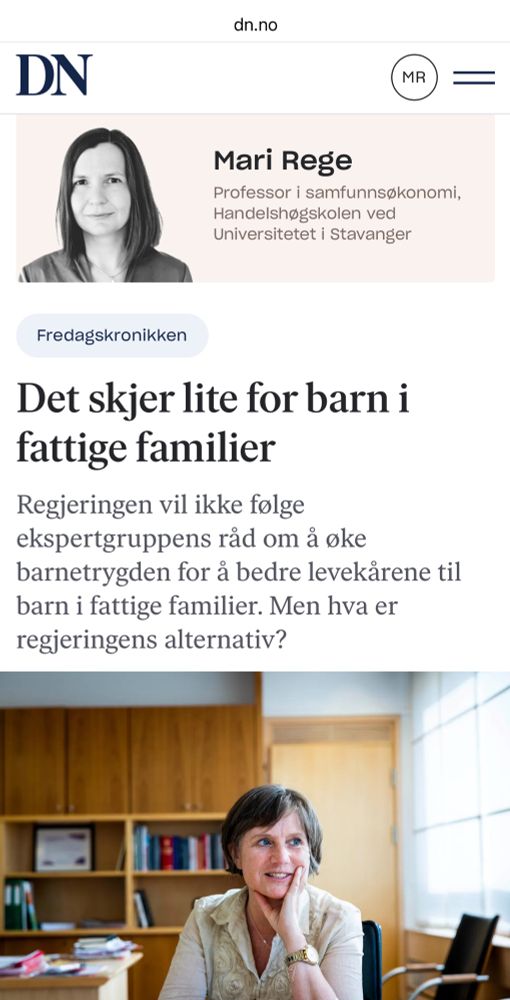 dn.no

DN

MR

Mari Rege

Professor i samfunnsøkonomi, Handelshøgskolen ved Universitetet i Stavanger

Fredagskronikken

Det skjer lite for barn i fattige familier

Regjeringen vil ikke følge ekspertgruppens råd om å øke barnetrygden for å bedre levekårene til barn i fattige familier. Men hva er regjeringens alternativ?